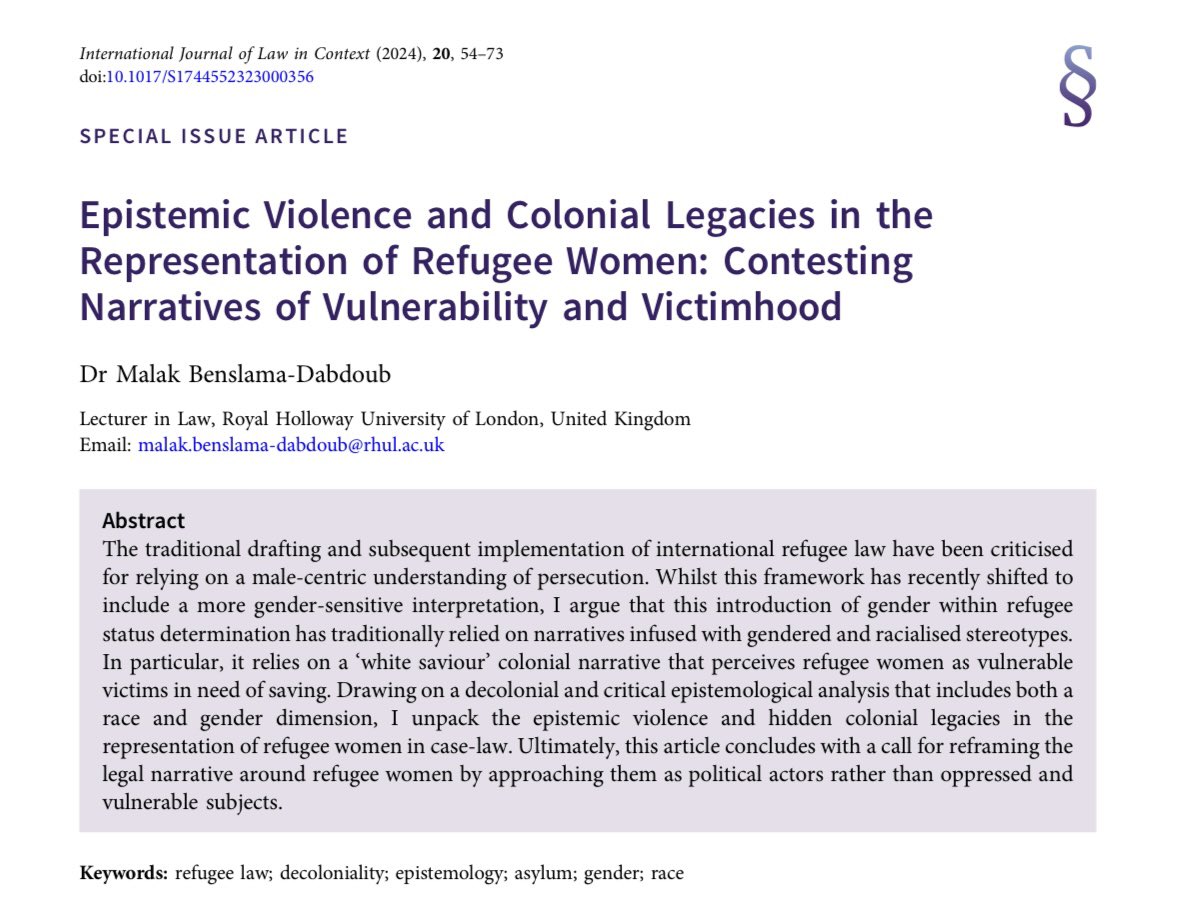 International Journal of Law in Context (2024), 20, 54–73
doi:10.1017/S1744552323000356

§

SPECIAL ISSUE ARTICLE

Epistemic Violence and Colonial Legacies in the Representation of Refugee Women: Contesting Narratives of Vulnerability and Victimhood

Dr Malak Benslama-Dabdoub

Lecturer in Law, Royal Holloway University of London, United Kingdom
Email: malak.benslama-dabdoub@rhul.ac.uk

Abstract
The traditional drafting and subsequent implementation of international refugee law have been criticised for relying on a male-centric understanding of persecution. Whilst this framework has recently shifted to include a more gender-sensitive interpretation, I argue that this introduction of gender within refugee status determination has traditionally relied on narratives infused with gendered and racialised stereotypes. In particular, it relies on a 'white saviour' colonial narrative that perceives refugee women as vulnerable victims in need of saving. Drawing on a decolonial and critical epistemological analysis that includes both a race and gender dimension, I unpack the epistemic violence and hidden colonial legacies in the representation of refugee women in case-law. Ultimately, this article concludes with a call for reframing the legal narrative around refugee women by approaching them as political actors rather than oppressed and vulnerable subjects.

Keywords: refugee law; decoloniality; epistemology; asylum; gender; race